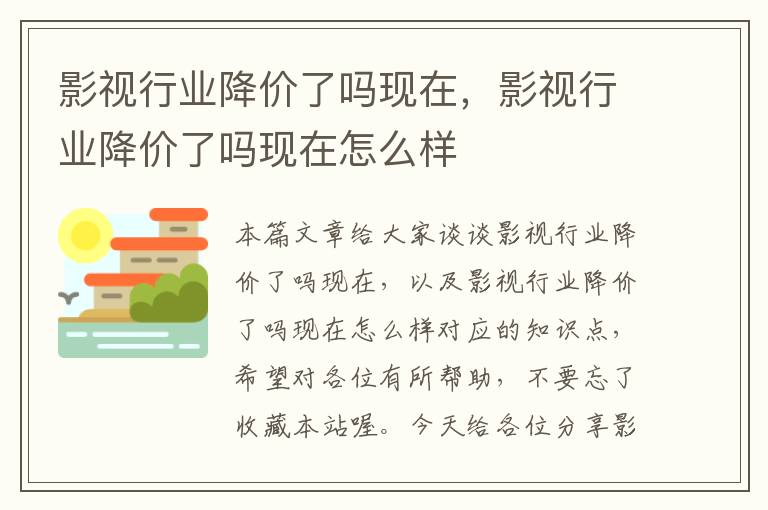 影视行业降价了吗现在，影视行业降价了吗现在怎么样

本篇文章给大家谈谈影视行业降价了吗现在，以及影视行业降价了吗现在怎么样对应的知识点，希望对各位有所帮助，不要忘了收藏本站喔。今天给各位分享影